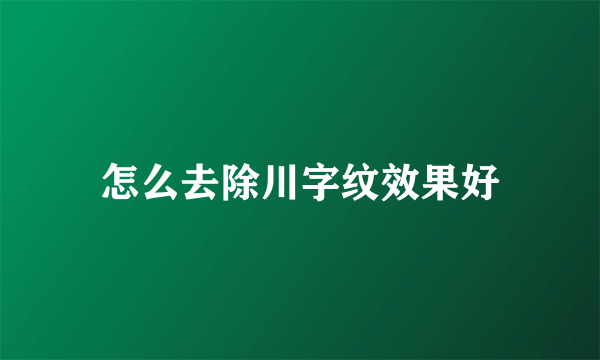 怎么去除川字纹效果好